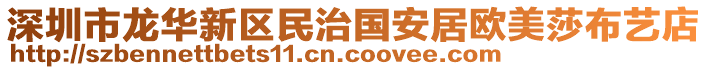 深圳市龙华新区民治国安居欧美莎布艺店
http://szbennettbets11.cn.coovee.com